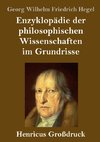 Georg Wilhelm Friedrich Hegel

Enzyklopädie der philosophischen Wissenschaften im Grundrisse

Henricus Großdruck